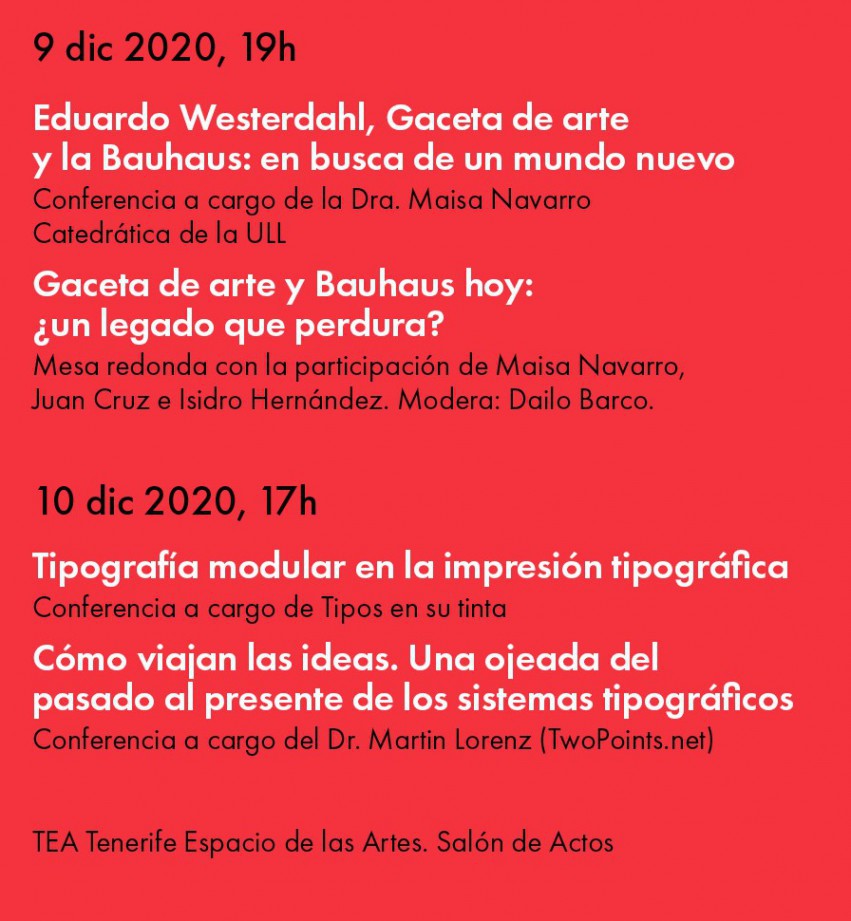 9 dic 2020, 19h

Eduardo Westerdahl, Gaceta de arte y la Bauhaus: en busca de un mundo nuevo
Conferencia a cargo de la Dra. Maisa Navarro
Catedrática de la ULL

Gaceta de arte y Bauhaus hoy: ¿un legado que perdura?
Mesa redonda con la participación de Maisa Navarro, Juan Cruz e Isidro Hernández. Modera: Dailo Barco.

10 dic 2020, 17h

Tipografía modular en la impresión tipográfica
Conferencia a cargo de Tipos en su tinta

Cómo viajan las ideas. Una ojeada del pasado al presente de los sistemas tipográficos
Conferencia a cargo del Dr. Martin Lorenz (TwoPoints.net)

TEA Tenerife Espacio de las Artes. Salón de Actos